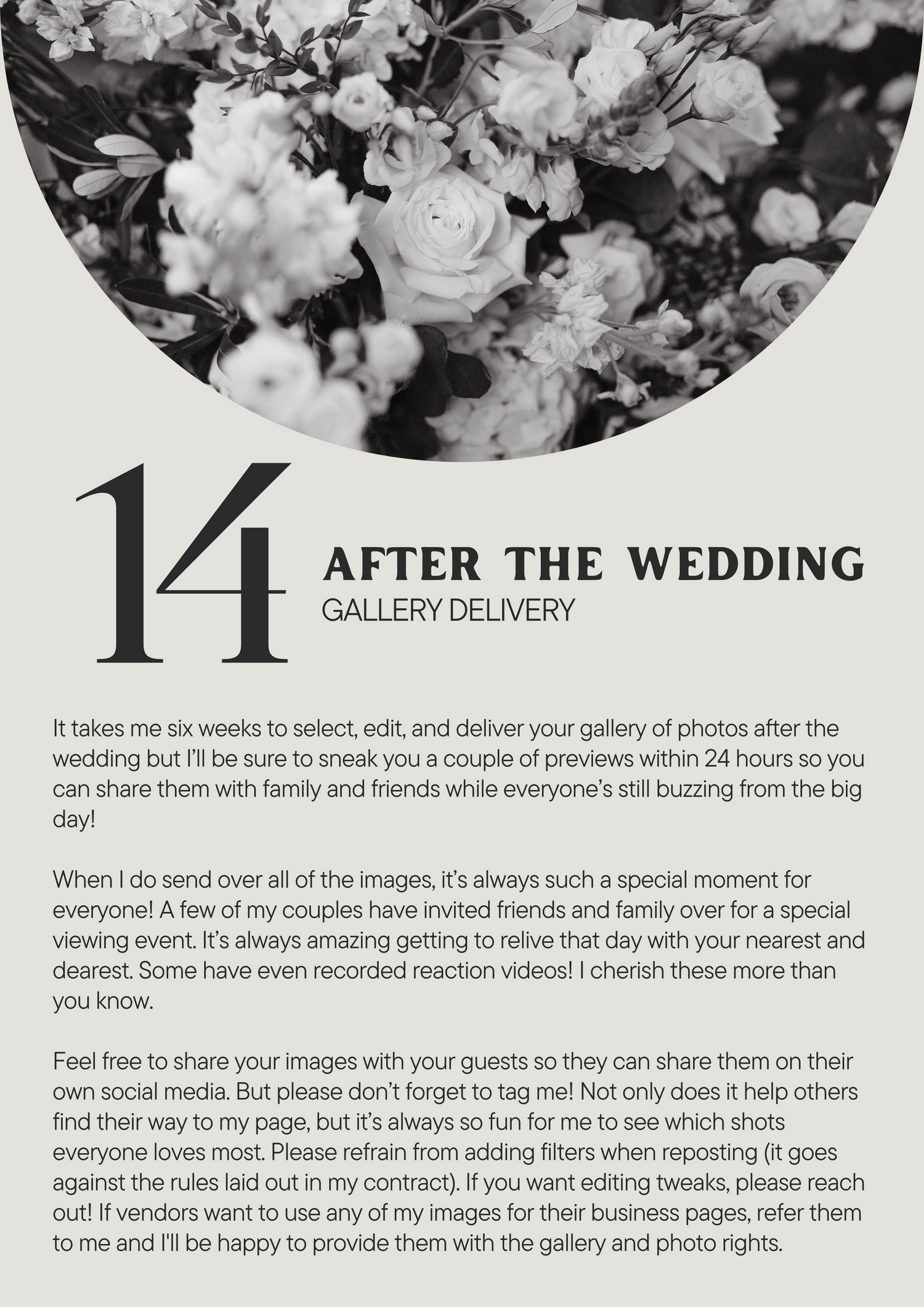 14

AFTER THE WEDDING
GALLERY DELIVERY

It takes me six weeks to select, edit, and deliver your gallery of photos after the wedding but I'll be sure to sneak you a couple of previews within 24 hours so you can share them with family and friends while everyone's still buzzing from the big day!

When I do send over all of the images, it's always such a special moment for everyone! A few of my couples have invited friends and family over for a special viewing event. It's always amazing getting to relive that day with your nearest and dearest. Some have even recorded reaction videos! I cherish these more than you know.

Feel free to share your images with your guests so they can share them on their own social media. But please don't forget to tag me! Not only does it help others find their way to my page, but it's always so fun for me to see which shots everyone loves most. Please refrain from adding filters when reposting (it goes against the rules laid out in my contract). If you want editing tweaks, please reach out! If vendors want to use any of my images for their business pages, refer them to me and I'll be happy to provide them with the gallery and photo rights.